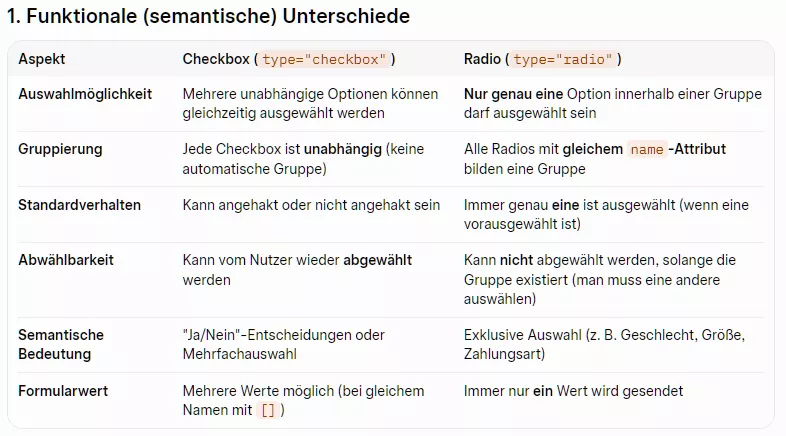 1. Funktionale (semantische) Unterschiede

| Aspekt | Checkbox ( type="checkbox" ) | Radio ( type="radio" ) |
|---|---|---|
| Auswahlmöglichkeit | Mehrere unabhängige Optionen können gleichzeitig ausgewählt werden | Nur genau eine Option innerhalb einer Gruppe darf ausgewählt sein |
| Gruppierung | Jede Checkbox ist unabhängig (keine automatische Gruppe) | Alle Radios mit gleichem name -Attribut bilden eine Gruppe |
| Standardverhalten | Kann angehakt oder nicht angehakt sein | Immer genau eine ist ausgewählt (wenn eine vorausgewählt ist) |
| Abwählbarkeit | Kann vom Nutzer wieder abgewählt werden | Kann nicht abgewählt werden, solange die Gruppe existiert (man muss eine andere auswählen) |
| Semantische Bedeutung | "Ja/Nein"-Entscheidungen oder Mehrfachauswahl | Exklusive Auswahl (z. B. Geschlecht, Größe, Zahlungsart) |
| Formularwert | Mehrere Werte möglich (bei gleichem Namen mit [] ) | Immer nur ein Wert wird gesendet |